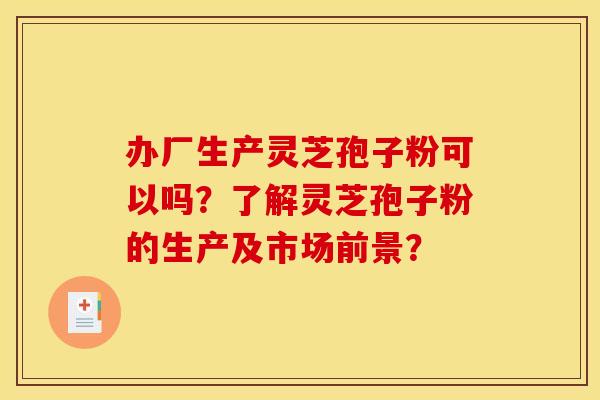 办厂生产灵芝孢子粉可以吗？了解灵芝孢子粉的生产及市场前景？